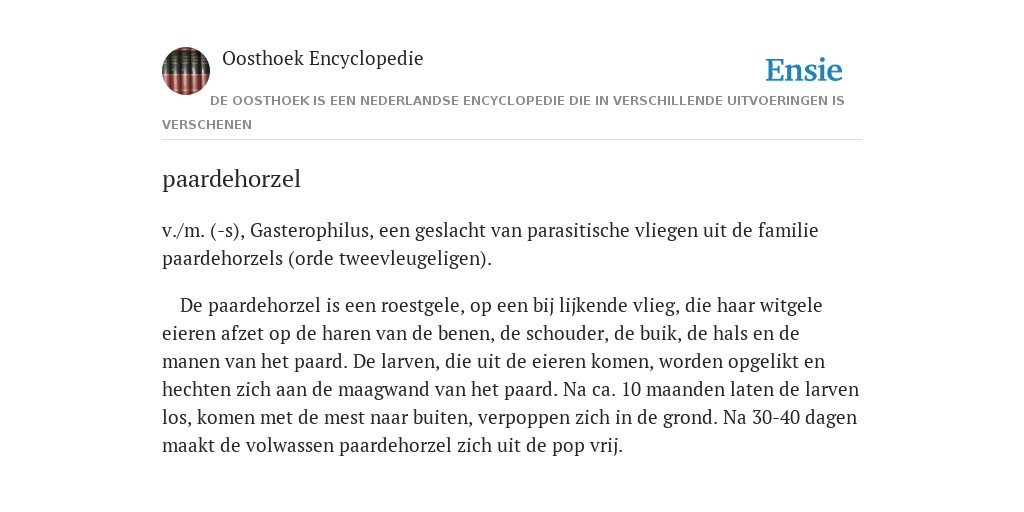 Oosthoek Encyclopedie

Ensie

DE OOSTHOEK IS EEN NEDERLANDSE ENCYCLOPEDIE DIE IN VERSCHILLENDE UITVOERINGEN IS VERSCHENEN

paardehorzel

v./m. (-s), Gasterophilus, een geslacht van parasitische vliegen uit de familie paardehorzels (orde tweevleugeligen).

De paardehorzel is een roestgele, op een bij lijkende vlieg, die haar witgele eieren afzet op de haren van de benen, de schouder, de buik, de hals en de manen van het paard. De larven, die uit de eieren komen, worden opgelikt en hechten zich aan de maagwand van het paard. Na ca. 10 maanden laten de larven los, komen met de mest naar buiten, verpoppen zich in de grond. Na 30-40 dagen maakt de volwassen paardehorzel zich uit de pop vrij.